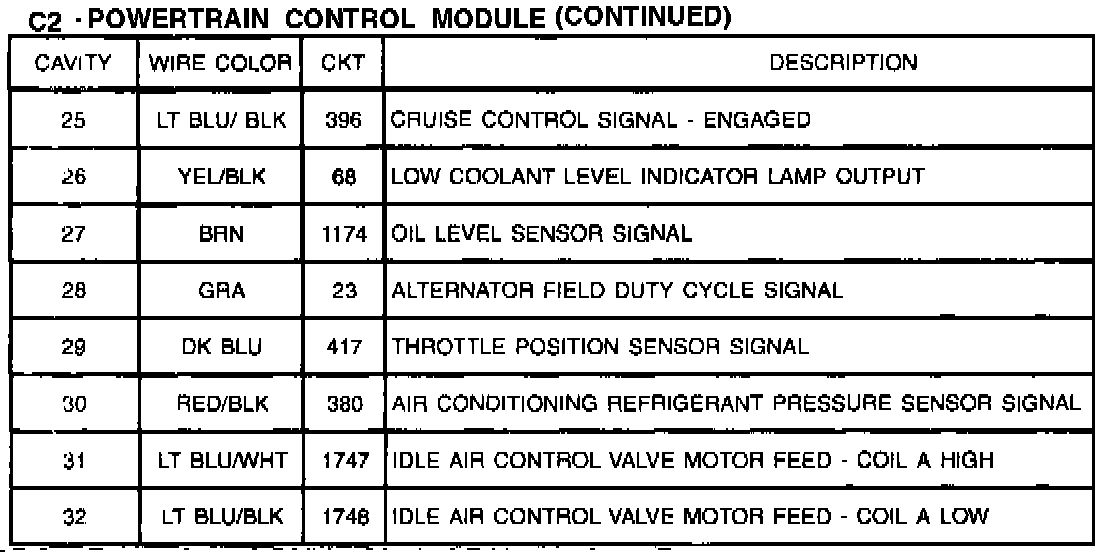 C2 - POWERTRAIN CONTROL MODULE (CONTINUED)

| CAVITY | WIRE COLOR | CKT | DESCRIPTION |
|---|---|---|---|
| 25 | LT BLU/ BLK | 396 | CRUISE CONTROL SIGNAL - ENGAGED |
| 26 | YEL/BLK | 68 | LOW COOLANT LEVEL INDICATOR LAMP OUTPUT |
| 27 | BRN | 1174 | OIL LEVEL SENSOR SIGNAL |
| 28 | GRA | 23 | ALTERNATOR FIELD DUTY CYCLE SIGNAL |
| 29 | DK BLU | 417 | THROTTLE POSITION SENSOR SIGNAL |
| 30 | RED/BLK | 380 | AIR CONDITIONING REFRIGERANT PRESSURE SENSOR SIGNAL |
| 31 | LT BLU/WHT | 1747 | IDLE AIR CONTROL VALVE MOTOR FEED - COIL A HIGH |
| 32 | LT BLU/BLK | 1748 | IDLE AIR CONTROL VALVE MOTOR FEED - COIL A LOW |